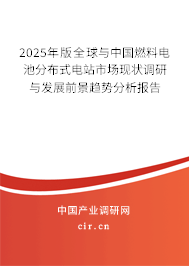 2025年版全球与中国燃料电池分布式电站市场现状调研与发展前景趋势分析报告

中国产业调研网
cir.cn